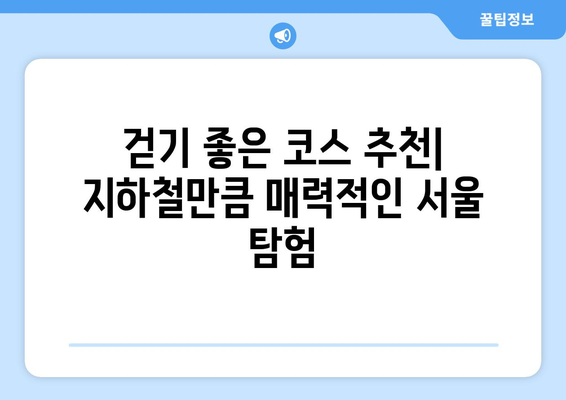 꿀팁정보

걷기 좋은 코스 추천| 지하철만큼 매력적인 서울 탐험